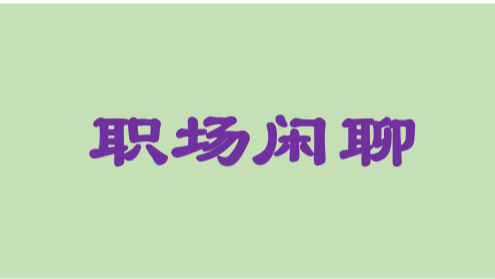 职场闲聊